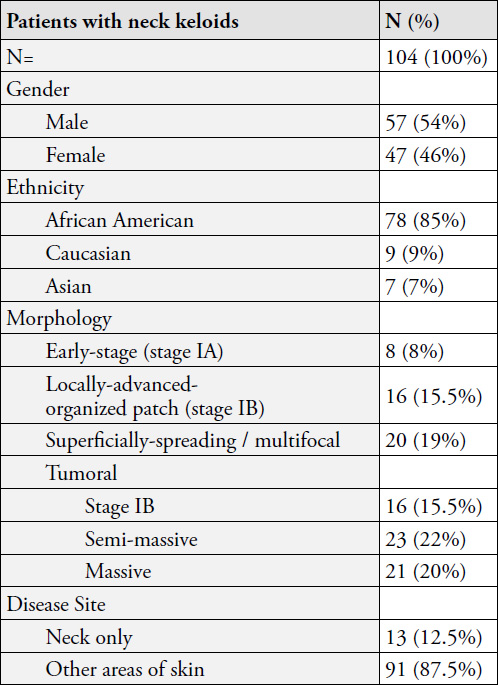 | Patients with neck keloids | N (%) |
|---|---|
| N= | 104 (100%) |
| Gender | |
| Male | 57 (54%) |
| Female | 47 (46%) |
| Ethnicity | |
| African American | 78 (85%) |
| Caucasian | 9 (9%) |
| Asian | 7 (7%) |
| Morphology | |
| Early-stage (stage IA) | 8 (8%) |
| Locally-advanced-organized patch (stage IB) | 16 (15.5%) |
| Superficially-spreading / multifocal | 20 (19%) |
| Tumoral | |
| Stage IB | 16 (15.5%) |
| Semi-massive | 23 (22%) |
| Massive | 21 (20%) |
| Disease Site | |
| Neck only | 13 (12.5%) |
| Other areas of skin | 91 (87.5%) |